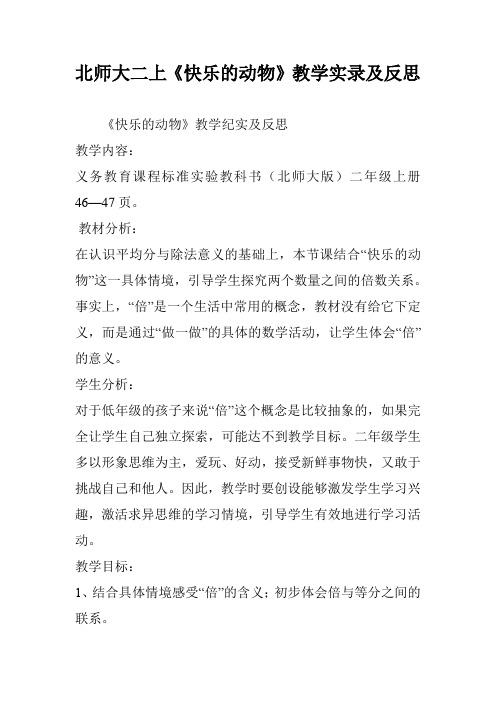 北师大二上《快乐的动物》教学实录及反思

《快乐的动物》教学纪实及反思

教学内容：

义务教育课程标准实验教科书（北师大版）二年级上册46—47页。

教材分析：

在认识平均分与除法意义的基础上，本节课结合“快乐的动物”这一具体情境，引导学生探究两个数量之间的倍数关系。事实上，“倍”是一个生活中常用的概念，教材没有给它下定义，而是通过“做一做”的具体的数学活动，让学生体会“倍”的意义。

学生分析：

对于低年级的孩子来说“倍”这个概念是比较抽象的，如果完全让学生自己独立探索，可能达不到教学目标。二年级学生多以形象思维为主，爱玩、好动，接受新鲜事物快，又敢于挑战自己和他人。因此，教学时要创设能够激发学生学习兴趣，激活求异思维的学习情境，引导学生有效地进行学习活动。

教学目标：

1、结合具体情境感受“倍”的含义；初步体会倍与等分之间的联系。